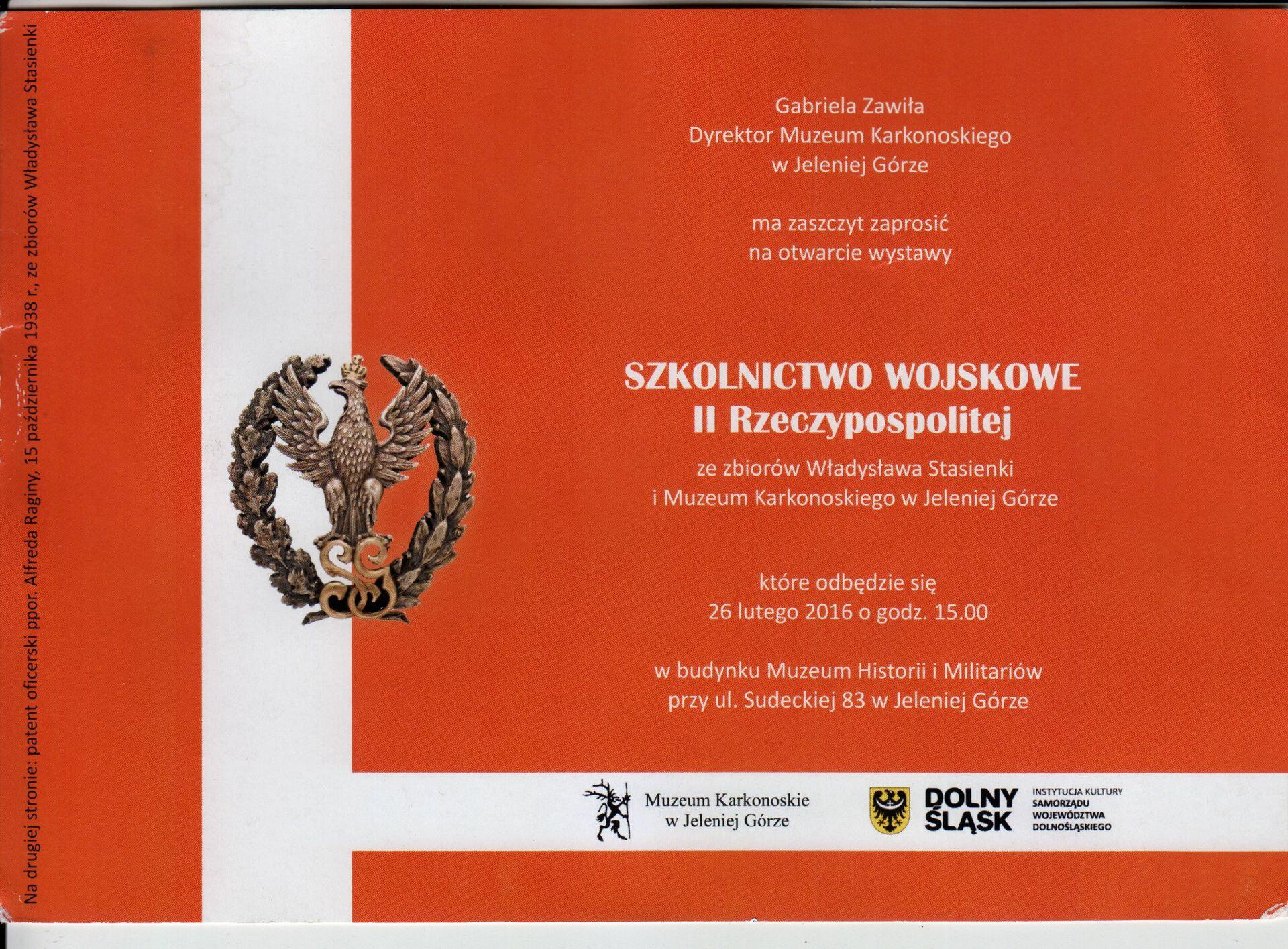 Gabriela Zawiła
Dyrektor Muzeum Karkonoskiego
w Jeleniej Górze

ma zaszczyt zaprosić
na otwarcie wystawy

SZKOLNICTWO WOJSKOWE
II Rzeczypospolitej

ze zbiorów Władysława Stasienki
i Muzeum Karkonoskiego w Jeleniej Górze

które odbędzie się
26 lutego 2016 o godz. 15.00

w budynku Muzeum Historii i Militariów
przy ul. Sudeckiej 83 w Jeleniej Górze

Muzeum Karkonoskie
w Jeleniej Górze

DOLNY
ŚLĄSK

INSTYTUCJA KULTURY
SAMORZĄDU
WOJEWÓDZTWA
DOLNOŚLĄSKIEGO

Na drugiej stronie: patent oficerski ppor. Alfreda Raginy, 15 października 1938 r., ze zbiorów Władysława Stasienki